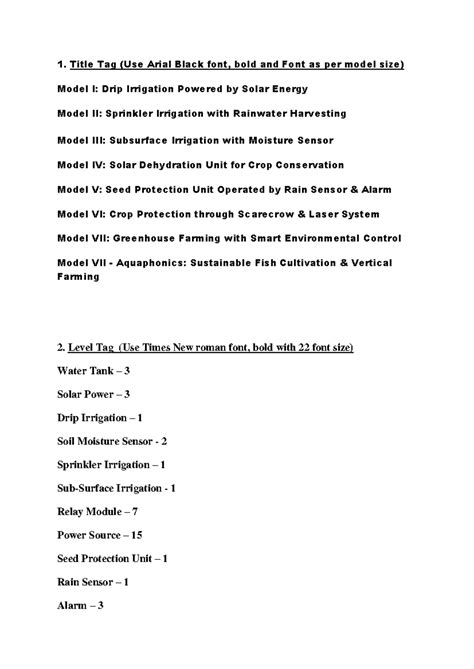 1. Title Tag (Use Arial Black font, bold and Font as per model size)

Model I: Drip Irrigation Powered by Solar Energy

Model II: Sprinkler Irrigation with Rainwater Harvesting

Model III: Subsurface Irrigation with Moisture Sensor

Model IV: Solar Dehydration Unit for Crop Conservation

Model V: Seed Protection Unit Operated by Rain Sensor & Alarm

Model VI: Crop Protection through Scarecrow & Laser System

Model VII: Greenhouse Farming with Smart Environmental Control

Model VII - Aquaphonics: Sustainable Fish Cultivation & Vertical Farming

2. Level Tag (Use Times New roman font, bold with 22 font size)

Water Tank – 3

Solar Power – 3

Drip Irrigation – 1

Soil Moisture Sensor - 2

Sprinkler Irrigation – 1

Sub-Surface Irrigation - 1

Relay Module – 7

Power Source – 15

Seed Protection Unit – 1

Rain Sensor – 1

Alarm – 3